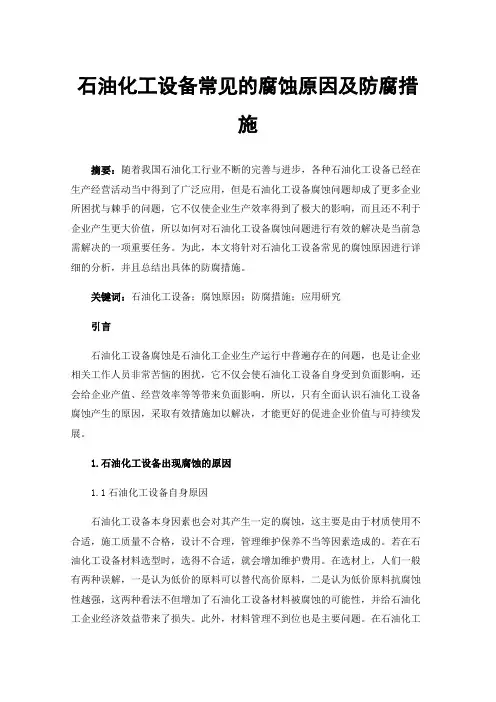 石油化工设备常见的腐蚀原因及防腐措施

摘要：随着我国石油化工行业不断的完善与进步，各种石油化工设备已经在生产经营活动当中得到了广泛应用，但是石油化工设备腐蚀问题却成了更多企业所困扰与棘手的问题，它不仅使企业生产效率得到了极大的影响，而且还不利于企业产生更大价值，所以如何对石油化工设备腐蚀问题进行有效的解决是当前急需解决的一项重要任务。为此，本文将针对石油化工设备常见的腐蚀原因进行详细的分析，并且总结出具体的防腐措施。

关键词：石油化工设备；腐蚀原因；防腐措施；应用研究

引言

石油化工设备腐蚀是石油化工企业生产运行中普遍存在的问题，也是让企业相关工作人员非常苦恼的困扰，它不仅会使石油化工设备自身受到负面影响，还会给企业产值、经营效率等等带来负面影响，所以，只有全面认识石油化工设备腐蚀产生的原因，采取有效措施加以解决，才能更好的促进企业价值与可持续发展。

1.石油化工设备出现腐蚀的原因

1.1 石油化工设备自身原因

石油化工设备本身因素也会对其产生一定的腐蚀，这主要是由于材质使用不合适，施工质量不合格，设计不合理，管理维护保养不当等因素造成的。若在石油化工设备材料选型时，选得不合适，就会增加维护费用。在选材上，人们一般有两种误解，一是认为低价的原料可以替代高价原料，二是认为低价原料抗腐蚀性越强，这两种看法不但增加了石油化工设备材料被腐蚀的可能性，并给石油化工企业经济效益带来了损失。此外，材料管理不到位也是主要问题。在石油化工